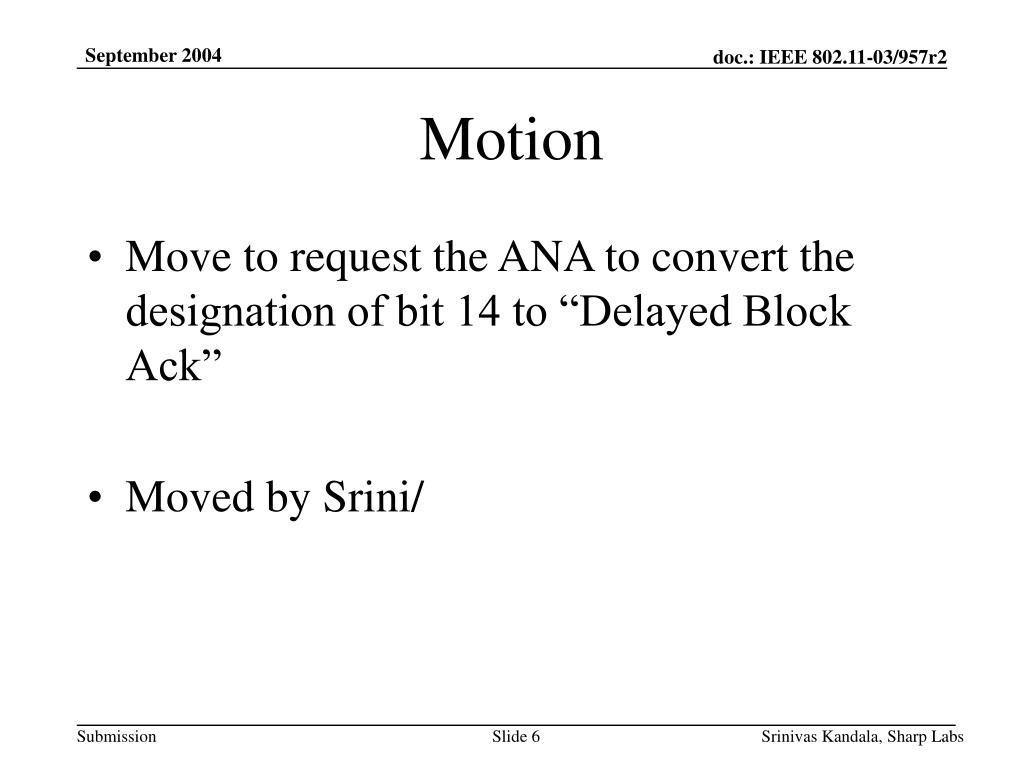 September 2004

doc.: IEEE 802.11-03/957r2

Motion

• Move to request the ANA to convert the designation of bit 14 to “Delayed Block Ack”

• Moved by Srini/

Submission

Slide 6

Srinivas Kandala, Sharp Labs